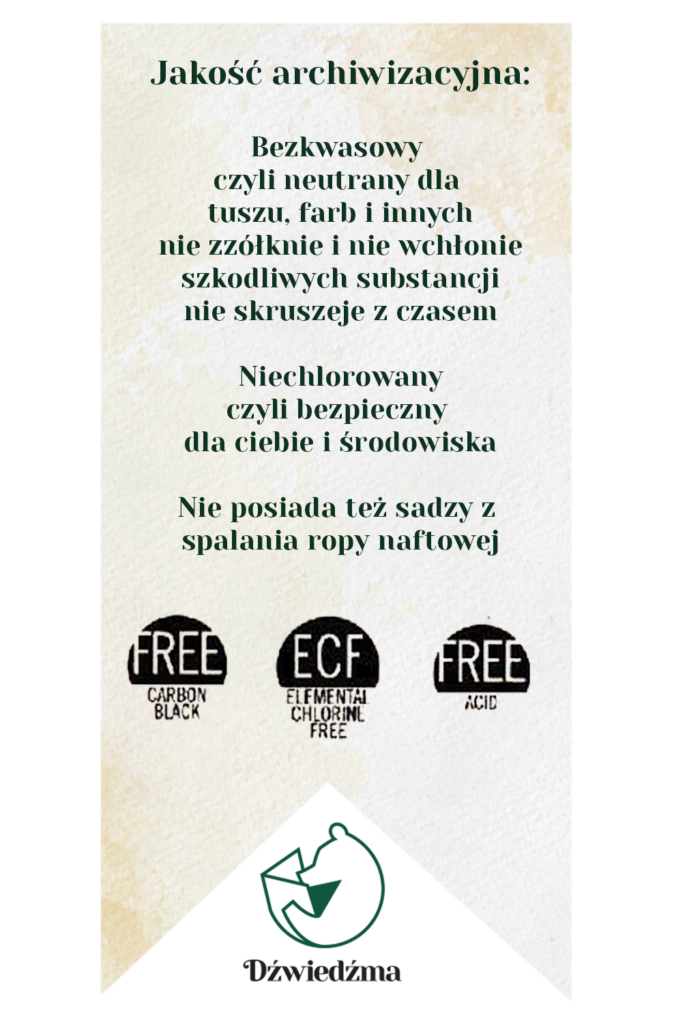 Jakość archiwizacyjna:

Bezkwasowy
czyli neutrany dla
tuszu, farb i innych
nie zzółknie i nie wchłonie
szkodliwych substancji
nie skruszeje z czasem

Niechlorowany
czyli bezpieczny
dla ciebie i środowiska

Nie posiada też sadzy z
spalania ropy naftowej

FREE
CARBON
BLACK

ECF
ELEMENTAL
CHLORINE
FREE

FREE
ACID

Dźwiedźma